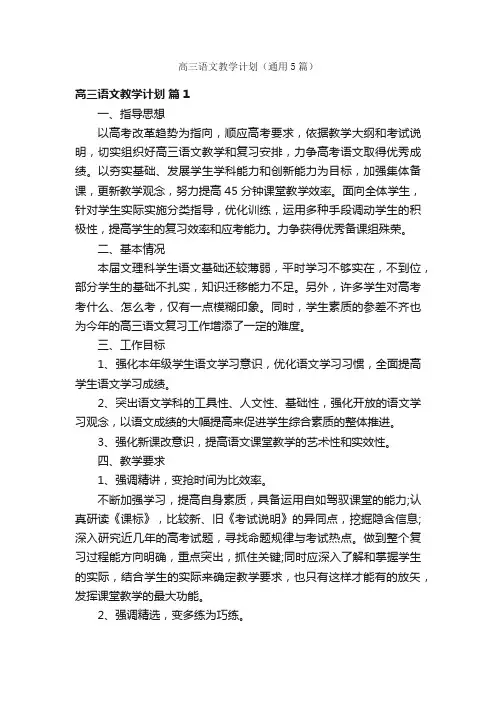 高三语文教学计划（通用5篇）

高三语文教学计划 篇1

一、指导思想

以高考改革趋势为指向，顺应高考要求，依据教学大纲和考试说明，切实组织好高三语文教学和复习安排，力争高考语文取得优秀成绩。以夯实基础、发展学生学科能力和创新能力为目标，加强集体备课，更新教学观念，努力提高45分钟课堂教学效率。面向全体学生，针对学生实际实施分类指导，优化训练，运用多种手段调动学生的积极性，提高学生的复习效率和应考能力。力争获得优秀备课组殊荣。

二、基本情况

本届文理科学生语文基础还较薄弱，平时学习不够实在，不到位，部分学生的基础不扎实，知识迁移能力不足。另外，许多学生对高考考什么、怎么考，仅有一点模糊印象。同时，学生素质的参差不齐也为今年的高三语文复习工作增添了一定的难度。

三、工作目标

1、强化本年级学生语文学习意识，优化语文学习习惯，全面提高学生语文学习成绩。

2、突出语文学科的工具性、人文性、基础性，强化开放的语文学习观念，以语文成绩的大幅提高来促进学生综合素质的整体推进。

3、强化新课改意识，提高语文课堂教学的艺术性和实效性。

四、教学要求

1、强调精讲，变抢时间为比效率。

不断加强学习，提高自身素质，具备运用自如驾驭课堂的能力;认真研读《课标》，比较新、旧《考试说明》的异同点，挖掘隐含信息;深入研究近几年的高考试题，寻找命题规律与考试热点。做到整个复习过程能方向明确，重点突出，抓住关键;同时应深入了解和掌握学生的实际，结合学生的实际来确定教学要求，也只有这样才能有的放矢，发挥课堂教学的最大功能。

2、强调精选，变多练为巧练。